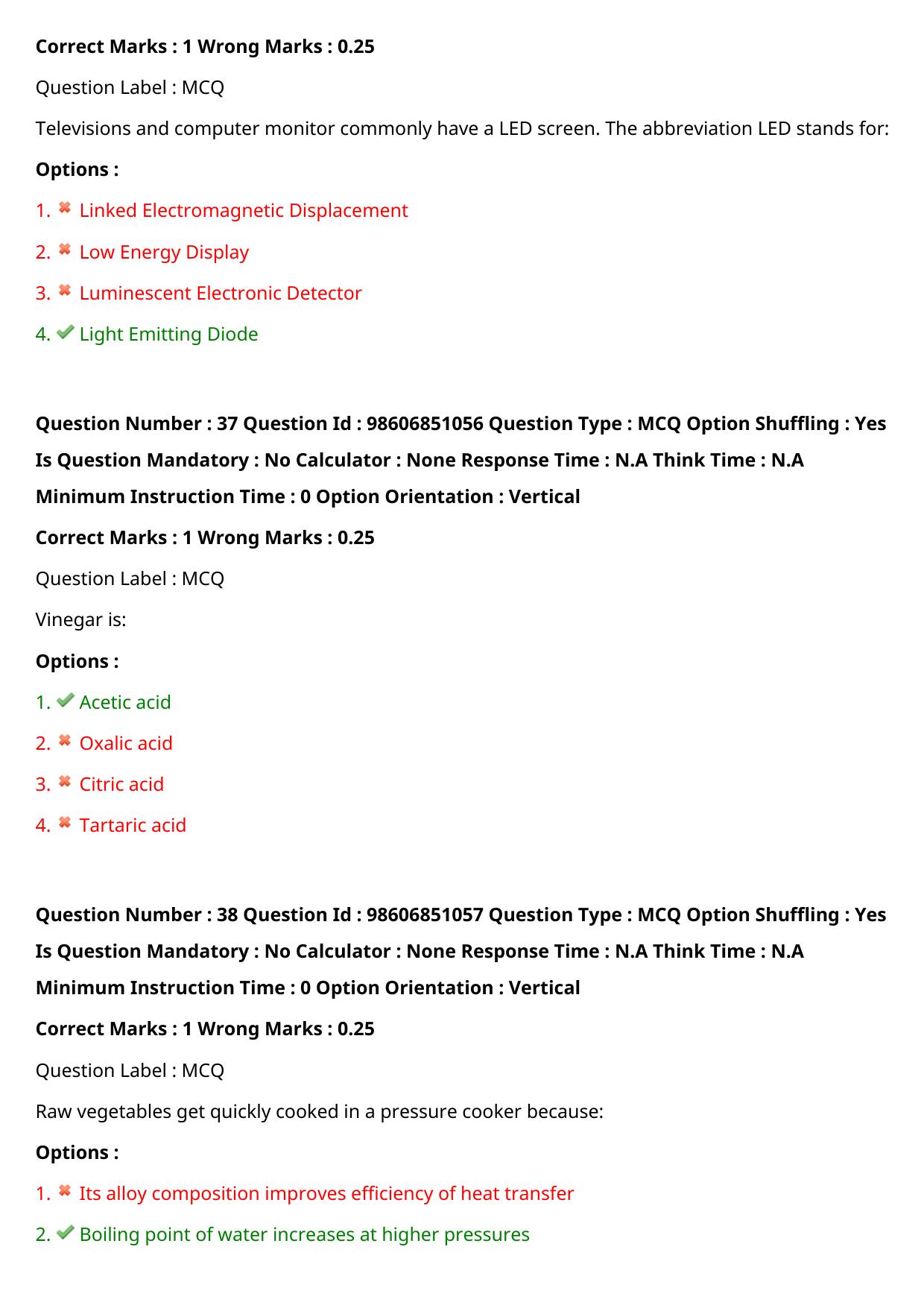 Correct Marks : 1 Wrong Marks : 0.25

Question Label : MCQ

Televisions and computer monitor commonly have a LED screen. The abbreviation LED stands for:

Options :

1. ✖ Linked Electromagnetic Displacement

2. ✖ Low Energy Display

3. ✖ Luminescent Electronic Detector

4. ✔ Light Emitting Diode

Question Number : 37 Question Id : 98606851056 Question Type : MCQ Option Shuffling : Yes Is Question Mandatory : No Calculator : None Response Time : N.A Think Time : N.A Minimum Instruction Time : 0 Option Orientation : Vertical

Correct Marks : 1 Wrong Marks : 0.25

Question Label : MCQ

Vinegar is:

Options :

1. ✔ Acetic acid

2. ✖ Oxalic acid

3. ✖ Citric acid

4. ✖ Tartaric acid

Question Number : 38 Question Id : 98606851057 Question Type : MCQ Option Shuffling : Yes Is Question Mandatory : No Calculator : None Response Time : N.A Think Time : N.A Minimum Instruction Time : 0 Option Orientation : Vertical

Correct Marks : 1 Wrong Marks : 0.25

Question Label : MCQ

Raw vegetables get quickly cooked in a pressure cooker because:

Options :

1. ✖ Its alloy composition improves efficiency of heat transfer

2. ✔ Boiling point of water increases at higher pressures